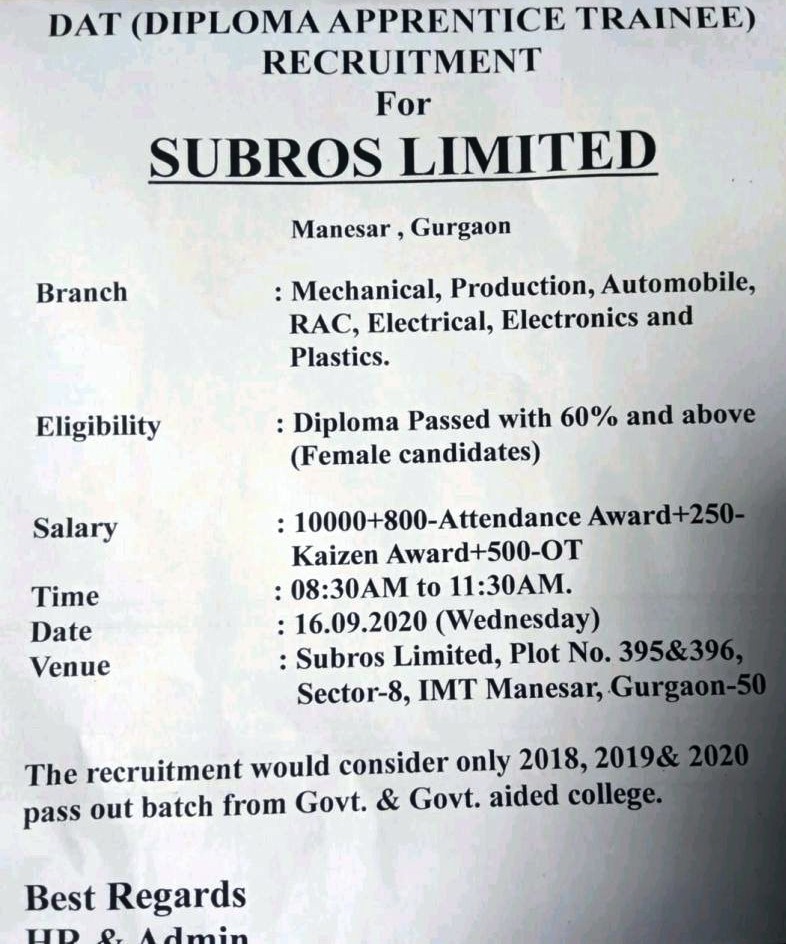 DAT (DIPLOMA APPRENTICE TRAINEE) RECRUITMENT
For
SUBROS LIMITED

Manesar , Gurgaon

Branch : Mechanical, Production, Automobile, RAC, Electrical, Electronics and Plastics.

Eligibility : Diploma Passed with 60% and above (Female candidates)

Salary : 10000+800-Attendance Award+250-Kaizen Award+500-OT

Time : 08:30AM to 11:30AM.
Date : 16.09.2020 (Wednesday)
Venue : Subros Limited, Plot No. 395&396, Sector-8, IMT Manesar, Gurgaon-50

The recruitment would consider only 2018, 2019& 2020 pass out batch from Govt. & Govt. aided college.

Best Regards
HR & Admin